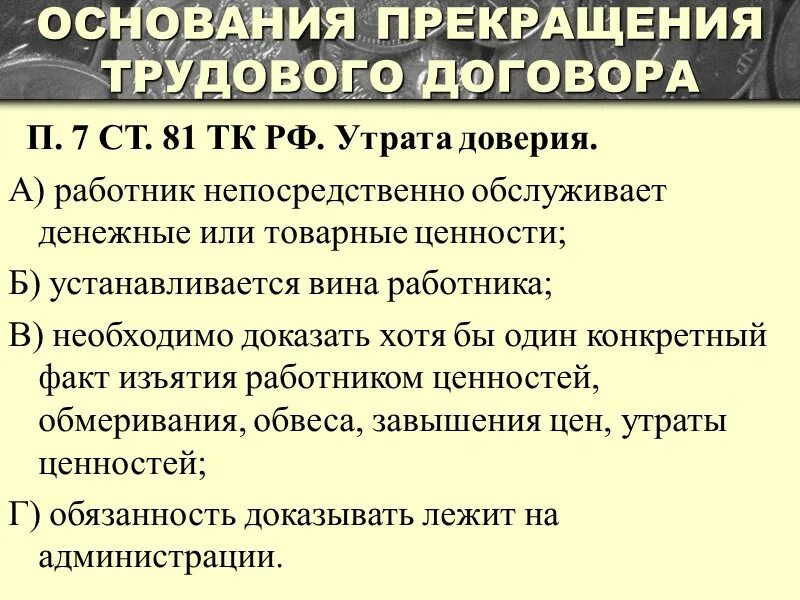 ОСНОВАНИЯ ПРЕКРАЩЕНИЯ ТРУДОВОГО ДОГОВОРА

П. 7 СТ. 81 ТК РФ. Утрата доверия.

А) работник непосредственно обслуживает денежные или товарные ценности;

Б) устанавливается вина работника;

В) необходимо доказать хотя бы один конкретный факт изъятия работником ценностей, обмеривания, обвеса, завышения цен, утраты ценностей;

Г) обязанность доказывать лежит на администрации.